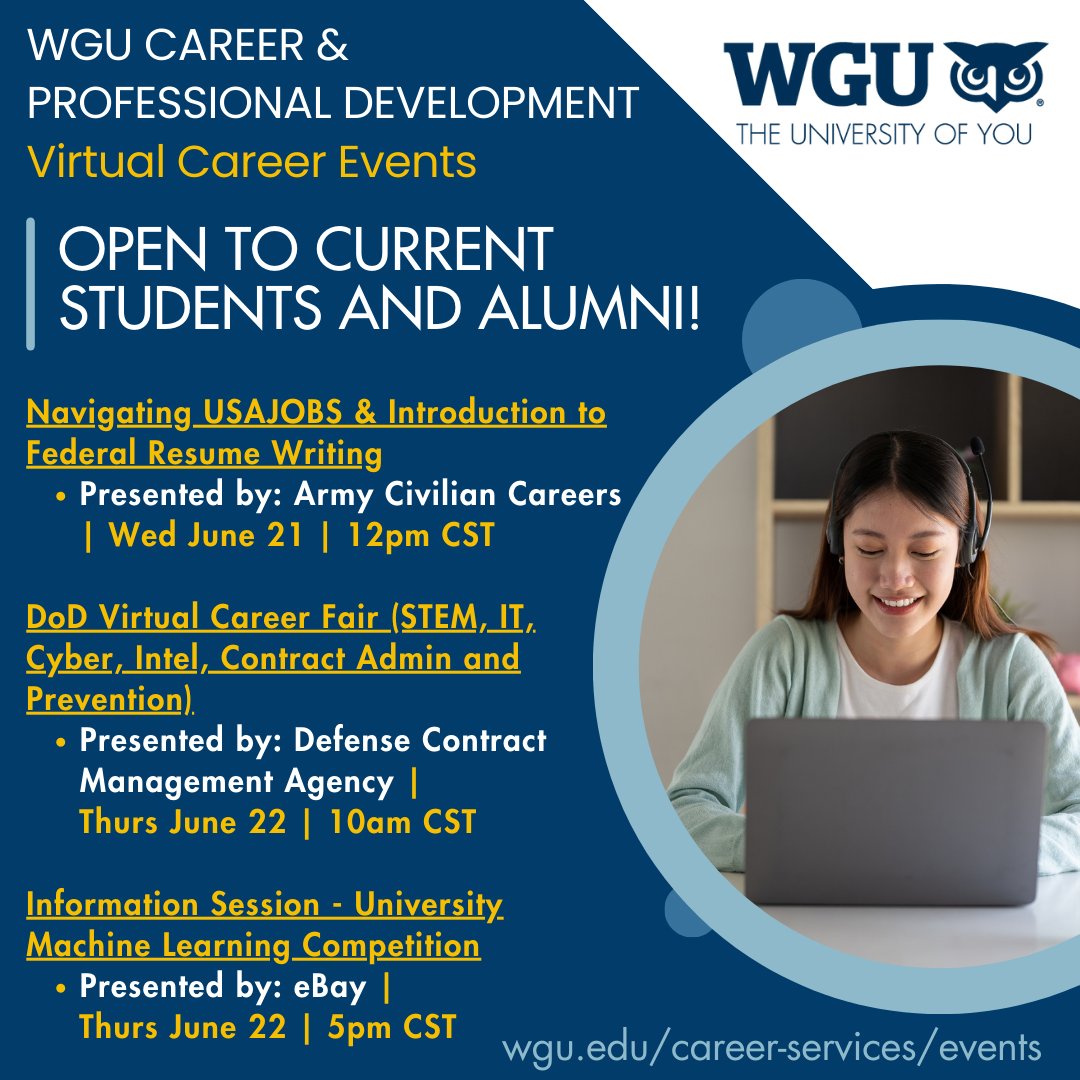 WGU CAREER & PROFESSIONAL DEVELOPMENT
Virtual Career Events

WGU
THE UNIVERSITY OF YOU

OPEN TO CURRENT STUDENTS AND ALUMNI!

Navigating USAJOBS & Introduction to Federal Resume Writing
• Presented by: Army Civilian Careers | Wed June 21 | 12pm CST

DoD Virtual Career Fair (STEM, IT, Cyber, Intel, Contract Admin and Prevention)
• Presented by: Defense Contract Management Agency | Thurs June 22 | 10am CST

Information Session - University Machine Learning Competition
• Presented by: eBay | Thurs June 22 | 5pm CST

wgu.edu/career-services/events